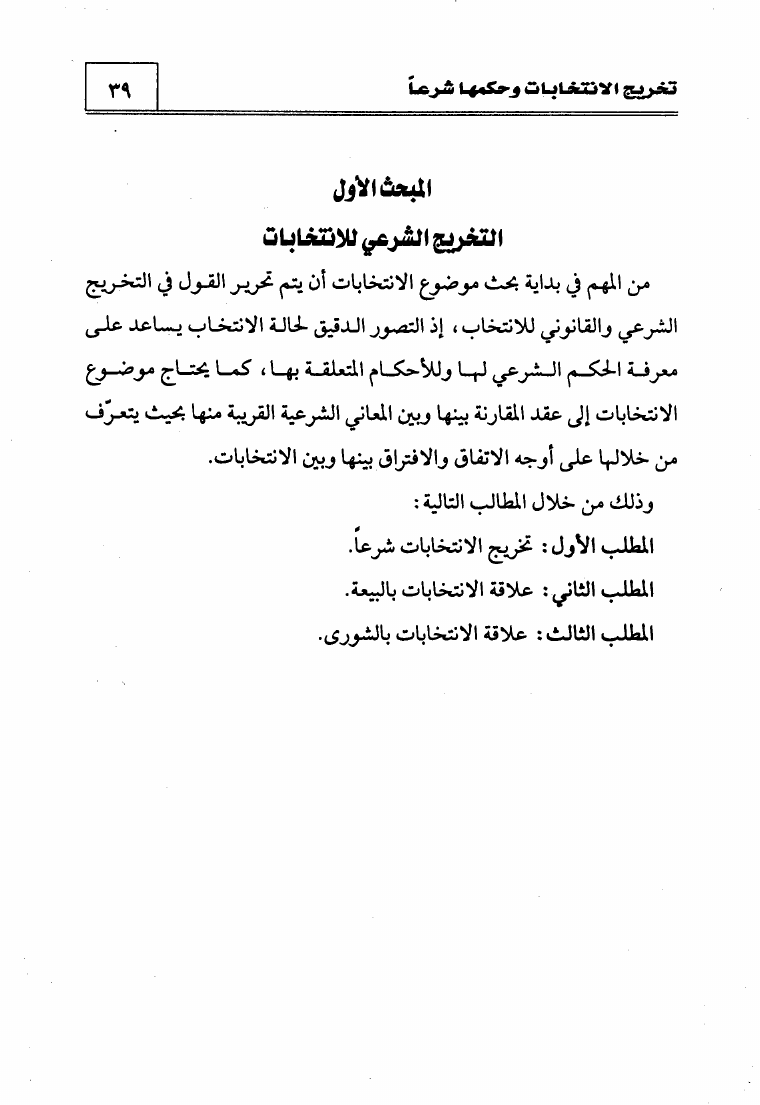 تخريج الانتخابات وحكمها شرعاً ٣٩

المبحث الأول

التخريج الشرعي للانتخابات

من المهم في بداية بحث موضوع الانتخابات أن يتم تحرير القول في التخريج الشرعي والقانوني للانتخاب، إذ التصور الدقيق لحالة الانتخاب يساعد على معرفة الحكم الشرعي لها وللأحكام المتعلقة بها، كما يحتاج موضوع الانتخابات إلى عقد المقارنة بينها وبين المعاني الشرعية القريبة منها بحيث يتعرّف من خلالها على أوجه الاتفاق والافتراق بينها وبين الانتخابات.

وذلك من خلال المطالب التالية:

المطلب الأول: تخريج الانتخابات شرعاً.

المطلب الثاني: علاقة الانتخابات بالبيعة.

المطلب الثالث: علاقة الانتخابات بالشورى.